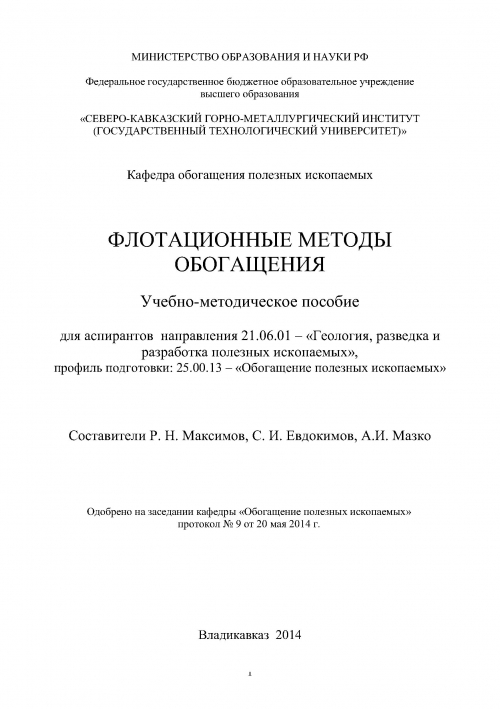 МИНИСТЕРСТВО ОБРАЗОВАНИЯ И НАУКИ РФ

Федеральное государственное бюджетное образовательное учреждение высшего образования

«СЕВЕРО-КАВКАЗСКИЙ ГОРНО-МЕТАЛЛУРГИЧЕСКИЙ ИНСТИТУТ (ГОСУДАРСТВЕННЫЙ ТЕХНОЛОГИЧЕСКИЙ УНИВЕРСИТЕТ)»

Кафедра обогащения полезных ископаемых

ФЛОТАЦИОННЫЕ МЕТОДЫ ОБОГАЩЕНИЯ

Учебно-методическое пособие

для аспирантов направления 21.06.01 – «Геология, разведка и разработка полезных ископаемых», профиль подготовки: 25.00.13 – «Обогащение полезных ископаемых»

Составители Р. Н. Максимов, С. И. Евдокимов, А.И. Мазко

Одобрено на заседании кафедры «Обогащение полезных ископаемых» протокол № 9 от 20 мая 2014 г.

Владикавказ 2014

1